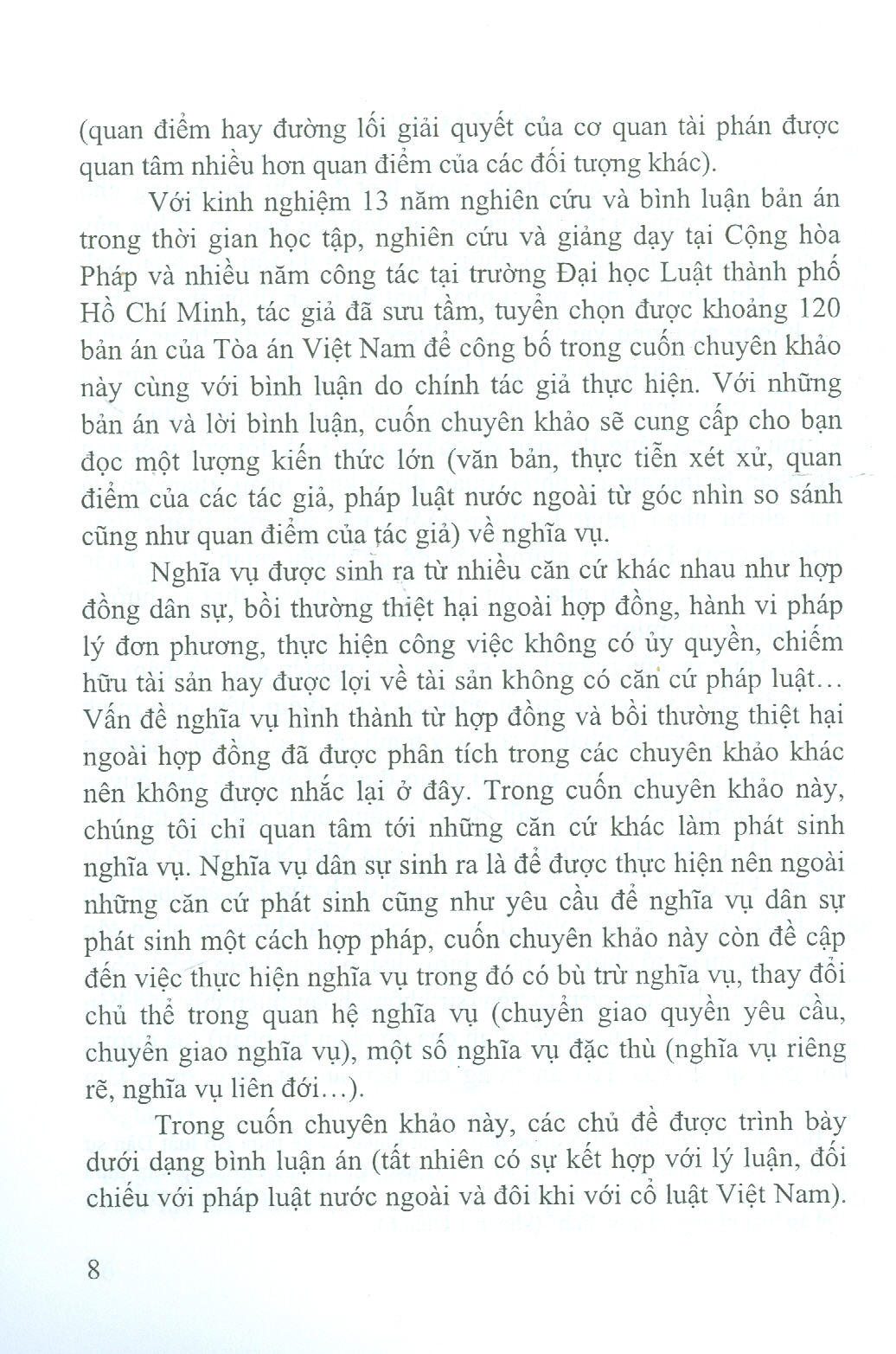 (quan điểm hay đường lối giải quyết của cơ quan tài phán được quan tâm nhiều hơn quan điểm của các đối tượng khác).

Với kinh nghiệm 13 năm nghiên cứu và bình luận bản án trong thời gian học tập, nghiên cứu và giảng dạy tại Cộng hòa Pháp và nhiều năm công tác tại trường Đại học Luật thành phố Hồ Chí Minh, tác giả đã sưu tầm, tuyển chọn được khoảng 120 bản án của Tòa án Việt Nam để công bố trong cuốn chuyên khảo này cùng với bình luận do chính tác giả thực hiện. Với những bản án và lời bình luận, cuốn chuyên khảo sẽ cung cấp cho bạn đọc một lượng kiến thức lớn (văn bản, thực tiễn xét xử, quan điểm của các tác giả, pháp luật nước ngoài từ góc nhìn so sánh cũng như quan điểm của tác giả) về nghĩa vụ.

Nghĩa vụ được sinh ra từ nhiều căn cứ khác nhau như hợp đồng dân sự, bồi thường thiệt hại ngoài hợp đồng, hành vi pháp lý đơn phương, thực hiện công việc không có ủy quyền, chiếm hữu tài sản hay được lợi về tài sản không có căn cứ pháp luật... Vấn đề nghĩa vụ hình thành từ hợp đồng và bồi thường thiệt hại ngoài hợp đồng đã được phân tích trong các chuyên khảo khác nên không được nhắc lại ở đây. Trong cuốn chuyên khảo này, chúng tôi chỉ quan tâm tới những căn cứ khác làm phát sinh nghĩa vụ. Nghĩa vụ dân sự sinh ra là để được thực hiện nên ngoài những căn cứ phát sinh cũng như yêu cầu để nghĩa vụ dân sự phát sinh một cách hợp pháp, cuốn chuyên khảo này còn đề cập đến việc thực hiện nghĩa vụ trong đó có bù trừ nghĩa vụ, thay đổi chủ thể trong quan hệ nghĩa vụ (chuyển giao quyền yêu cầu, chuyển giao nghĩa vụ), một số nghĩa vụ đặc thù (nghĩa vụ riêng rẽ, nghĩa vụ liên đới...).

Trong cuốn chuyên khảo này, các chủ đề được trình bày dưới dạng bình luận án (tất nhiên có sự kết hợp với lý luận, đối chiếu với pháp luật nước ngoài và đôi khi với cổ luật Việt Nam).

8